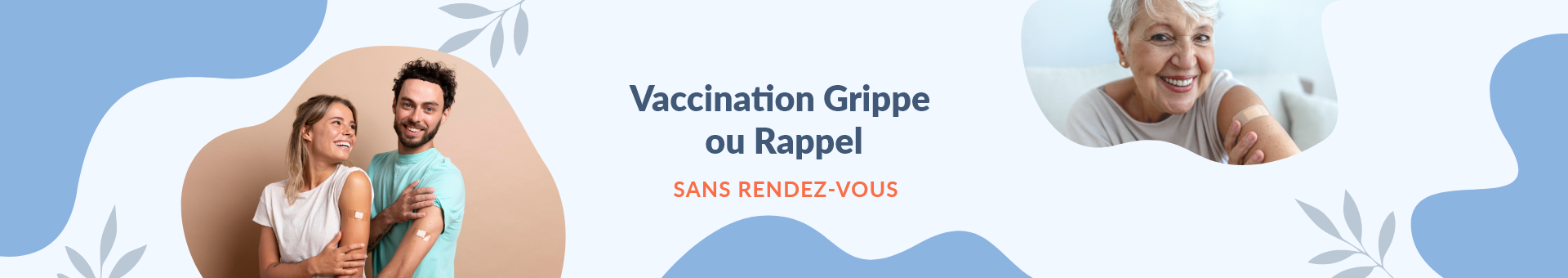 Vaccination Grippe ou Rappel

SANS RENDEZ-VOUS